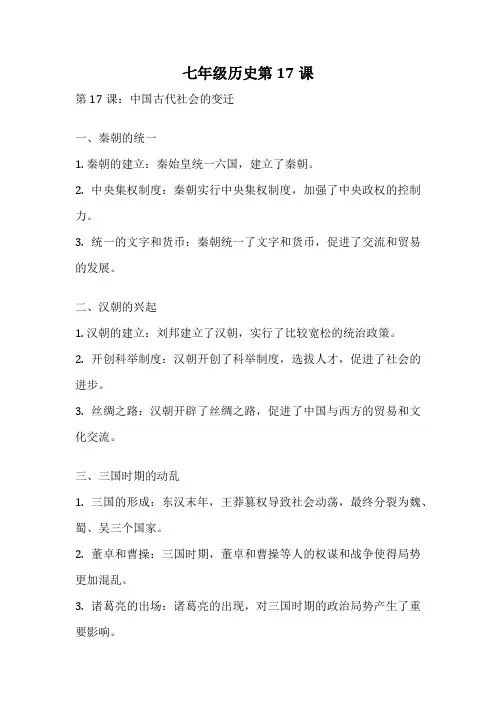 七年级历史第 17 课

第 17 课：中国古代社会的变迁

一、秦朝的统一

1. 秦朝的建立：秦始皇统一六国，建立了秦朝。

2. 中央集权制度：秦朝实行中央集权制度，加强了中央政权的控制力。

3. 统一的文字和货币：秦朝统一了文字和货币，促进了交流和贸易的发展。

二、汉朝的兴起

1. 汉朝的建立：刘邦建立了汉朝，实行了比较宽松的统治政策。

2. 开创科举制度：汉朝开创了科举制度，选拔人才，促进了社会的进步。

3. 丝绸之路：汉朝开辟了丝绸之路，促进了中国与西方的贸易和文化交流。

三、三国时期的动乱

1. 三国的形成：东汉末年，王莽篡权导致社会动荡，最终分裂为魏、蜀、吴三个国家。

2. 董卓和曹操：三国时期，董卓和曹操等人的权谋和战争使得局势更加混乱。

3. 诸葛亮的出场：诸葛亮的出现，对三国时期的政治局势产生了重要影响。